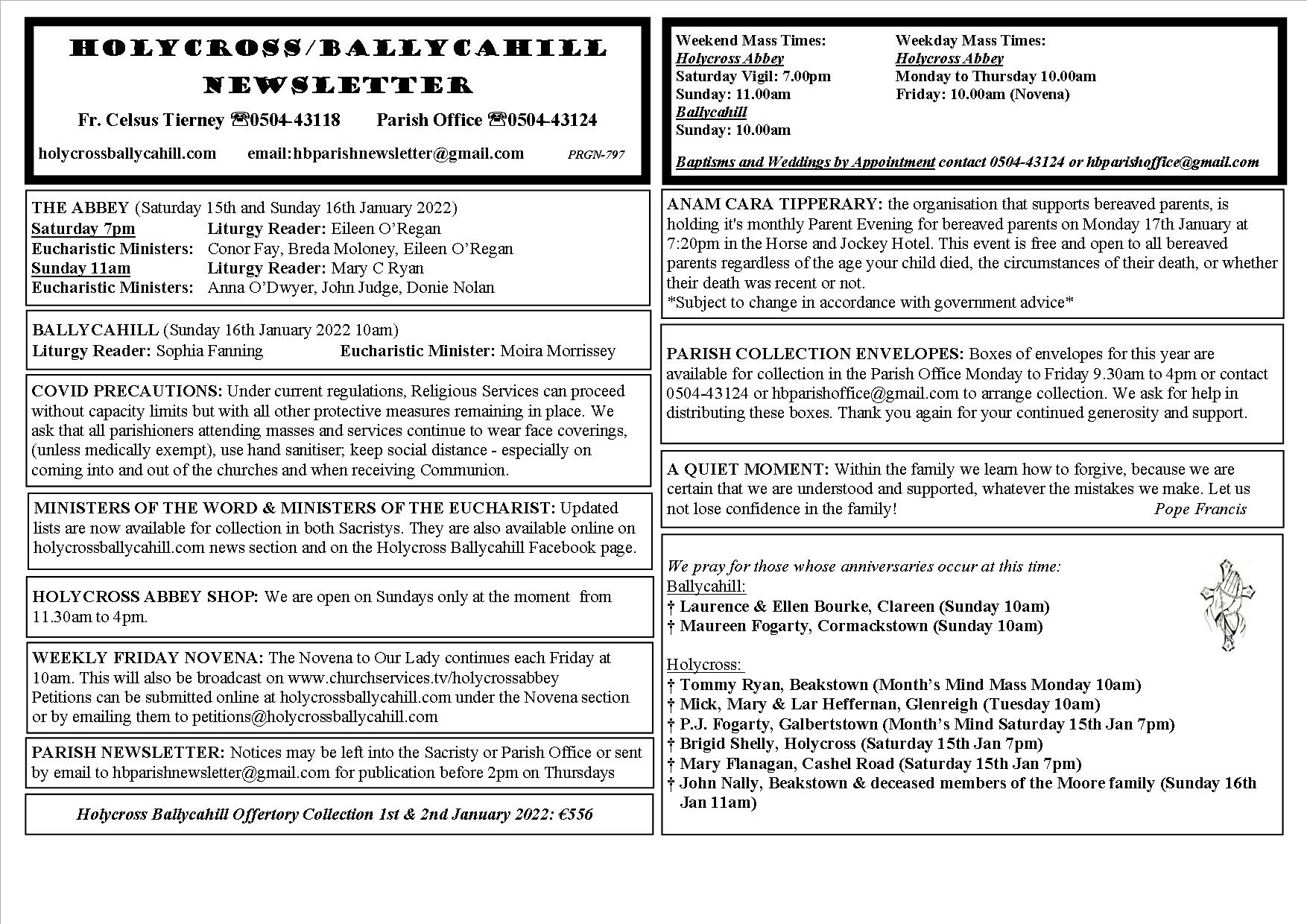 HOLYCROSS/BALLYCAHILL NEWSLETTER

Fr. Celsus Tierney ☎0504-43118 Parish Office ☎0504-43124

holycrossballycahill.com email:hbparishnewsletter@gmail.com PRGN-797

THE ABBEY (Saturday 15th and Sunday 16th January 2022)
Saturday 7pm Liturgy Reader: Eileen O'Regan
Eucharistic Ministers: Conor Fay, Breda Moloney, Eileen O'Regan
Sunday 11am Liturgy Reader: Mary C Ryan
Eucharistic Ministers: Anna O'Dwyer, John Judge, Donie Nolan

BALLYCAHILL (Sunday 16th January 2022 10am)
Liturgy Reader: Sophia Fanning Eucharistic Minister: Moira Morrissey

COVID PRECAUTIONS: Under current regulations, Religious Services can proceed without capacity limits but with all other protective measures remaining in place. We ask that all parishioners attending masses and services continue to wear face coverings, (unless medically exempt), use hand sanitiser; keep social distance - especially on coming into and out of the churches and when receiving Communion.

MINISTERS OF THE WORD & MINISTERS OF THE EUCHARIST: Updated lists are now available for collection in both Sacristys. They are also available online on holycrossballycahill.com news section and on the Holycross Ballycahill Facebook page.

HOLYCROSS ABBEY SHOP: We are open on Sundays only at the moment from 11.30am to 4pm.

WEEKLY FRIDAY NOVENA: The Novena to Our Lady continues each Friday at 10am. This will also be broadcast on www.churchservices.tv/holycrossabbey Petitions can be submitted online at holycrossballycahill.com under the Novena section or by emailing them to petitions@holycrossballycahill.com

PARISH NEWSLETTER: Notices may be left into the Sacristy or Parish Office or sent by email to hbparishnewsletter@gmail.com for publication before 2pm on Thursdays

Holycross Ballycahill Offertory Collection 1st & 2nd January 2022: €556

Weekend Mass Times:
Holycross Abbey
Saturday Vigil: 7.00pm
Sunday: 11.00am
Ballycahill
Sunday: 10.00am

Weekday Mass Times:
Holycross Abbey
Monday to Thursday 10.00am
Friday: 10.00am (Novena)

Baptisms and Weddings by Appointment contact 0504-43124 or hbparishoffice@gmail.com

ANAM CARA TIPPERARY: the organisation that supports bereaved parents, is holding it's monthly Parent Evening for bereaved parents on Monday 17th January at 7:20pm in the Horse and Jockey Hotel. This event is free and open to all bereaved parents regardless of the age your child died, the circumstances of their death, or whether their death was recent or not.
*Subject to change in accordance with government advice*

PARISH COLLECTION ENVELOPES: Boxes of envelopes for this year are available for collection in the Parish Office Monday to Friday 9.30am to 4pm or contact 0504-43124 or hbparishoffice@gmail.com to arrange collection. We ask for help in distributing these boxes. Thank you again for your continued generosity and support.

A QUIET MOMENT: Within the family we learn how to forgive, because we are certain that we are understood and supported, whatever the mistakes we make. Let us not lose confidence in the family! Pope Francis

We pray for those whose anniversaries occur at this time:
Ballycahill:
† Laurence & Ellen Bourke, Clareen (Sunday 10am)
† Maureen Fogarty, Cormackstown (Sunday 10am)

Holycross:
† Tommy Ryan, Beakstown (Month's Mind Mass Monday 10am)
† Mick, Mary & Lar Heffernan, Glenreigh (Tuesday 10am)
† P.J. Fogarty, Galbertstown (Month's Mind Saturday 15th Jan 7pm)
† Brigid Shelly, Holycross (Saturday 15th Jan 7pm)
† Mary Flanagan, Cashel Road (Saturday 15th Jan 7pm)
† John Nally, Beakstown & deceased members of the Moore family (Sunday 16th Jan 11am)